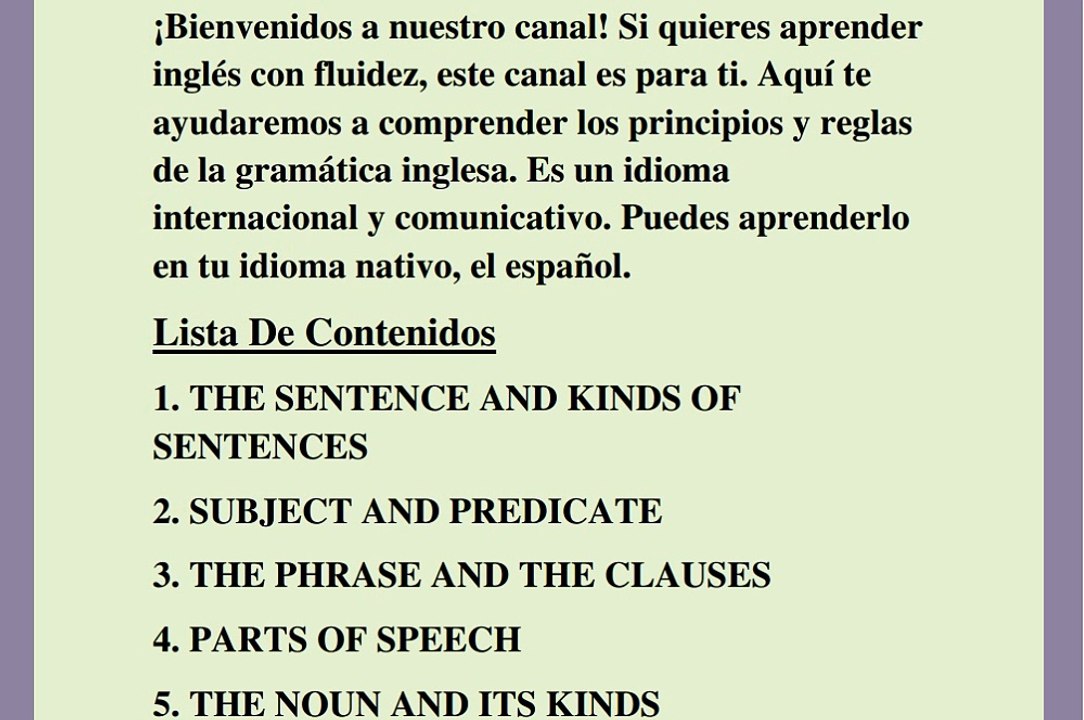 ¡Bienvenidos a nuestro canal! Si quieres aprender inglés con fluidez, este canal es para ti. Aquí te ayudaremos a comprender los principios y reglas de la gramática inglesa. Es un idioma internacional y comunicativo. Puedes aprenderlo en tu idioma nativo, el español.

Lista De Contenidos

1. THE SENTENCE AND KINDS OF SENTENCES

2. SUBJECT AND PREDICATE

3. THE PHRASE AND THE CLAUSES

4. PARTS OF SPEECH

5. THE NOUN AND ITS KINDS